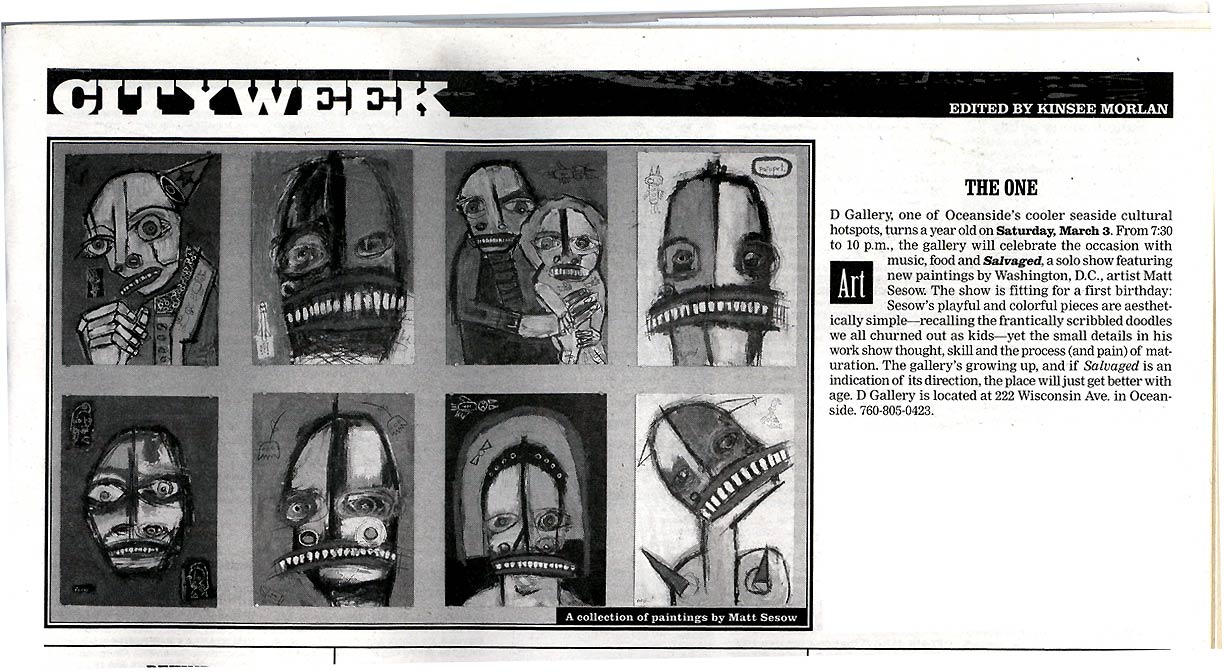 CITYWEEK

EDITED BY KINSEE MORLAN

A collection of paintings by Matt Sesow

THE ONE

D Gallery, one of Oceanside's cooler seaside cultural hotspots, turns a year old on **Saturday, March 3**. From 7:30 to 10 p.m., the gallery will celebrate the occasion with music, food and ***Salvaged***, a solo show featuring new paintings by Washington, D.C., artist Matt Sesow. The show is fitting for a first birthday: Sesow's playful and colorful pieces are aesthetically simple—recalling the frantically scribbled doodles we all churned out as kids—yet the small details in his work show thought, skill and the process (and pain) of maturation. The gallery's growing up, and if *Salvaged* is an indication of its direction, the place will just get better with age. D Gallery is located at 222 Wisconsin Ave. in Oceanside. 760-805-0423.

Art